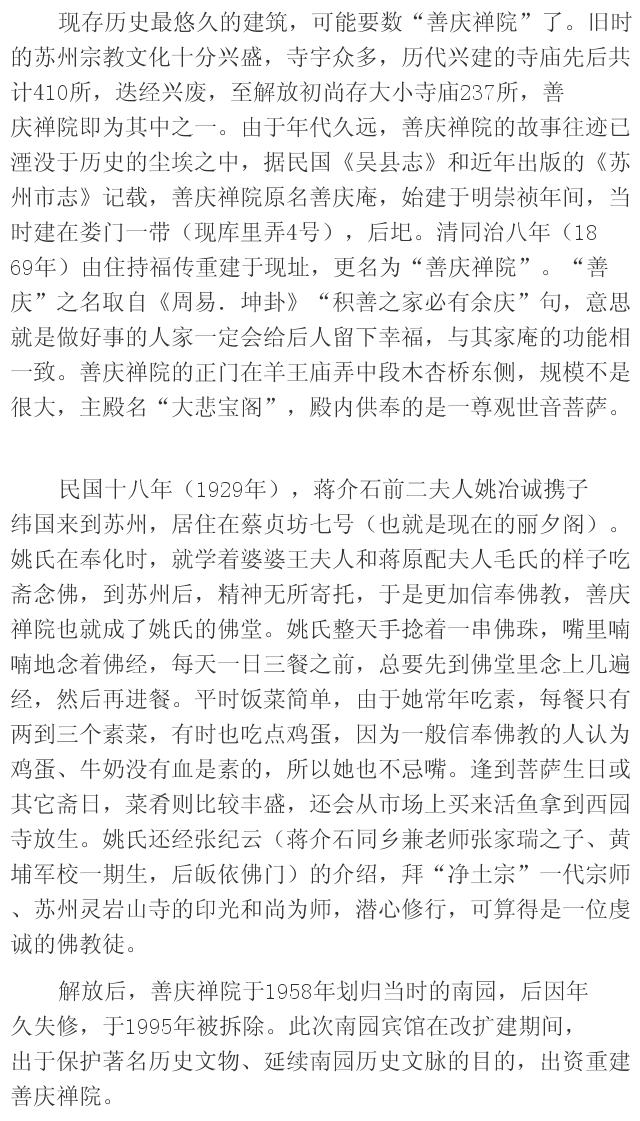 现存历史最悠久的建筑，可能要数“善庆禅院”了。旧时的苏州宗教文化十分兴盛，寺宇众多，历代兴建的寺庙先后共计410所，迭经兴废，至解放初尚存大小寺庙237所，善庆禅院即为其中之一。由于年代久远，善庆禅院的故事往迹已湮没于历史的尘埃之中，据民国《吴县志》和近年出版的《苏州市志》记载，善庆禅院原名善庆庵，始建于明崇祯年间，当时建在娄门一带（现库里弄4号），后圮。清同治八年（1869年）由住持福传重建于现址，更名为“善庆禅院”。“善庆”之名取自《周易．坤卦》“积善之家必有余庆”句，意思就是做好事的人家一定会给后人留下幸福，与其家庵的功能相一致。善庆禅院的正门在羊王庙弄中段木杏桥东侧，规模不是很大，主殿名“大悲宝阁”，殿内供奉的是一尊观世音菩萨。

民国十八年（1929年），蒋介石前二夫人姚冶诚携子纬国来到苏州，居住在蔡贞坊七号（也就是现在的丽夕阁）。姚氏在奉化时，就学着婆婆王夫人和蒋原配夫人毛氏的样子吃斋念佛，到苏州后，精神无所寄托，于是更加信奉佛教，善庆禅院也就成了姚氏的佛堂。姚氏整天手捻着一串佛珠，嘴里喃喃地念着佛经，每天一日三餐之前，总要先到佛堂里念上几遍经，然后再进餐。平时饭菜简单，由于她常年吃素，每餐只有两到三个素菜，有时也吃点鸡蛋，因为一般信奉佛教的人认为鸡蛋、牛奶没有血是素的，所以她也不忌嘴。逢到菩萨生日或其它斋日，菜肴则比较丰盛，还会从市场上买来活鱼拿到西园寺放生。姚氏还经张纪云（蒋介石同乡兼老师张家瑞之子、黄埔军校一期生，后皈依佛门）的介绍，拜“净土宗”一代宗师、苏州灵岩山寺的印光和尚为师，潜心修行，可算得是一位虔诚的佛教徒。

解放后，善庆禅院于1958年划归当时的南园，后因年久失修，于1995年被拆除。此次南园宾馆在改扩建期间，出于保护著名历史文物、延续南园历史文脉的目的，出资重建善庆禅院。